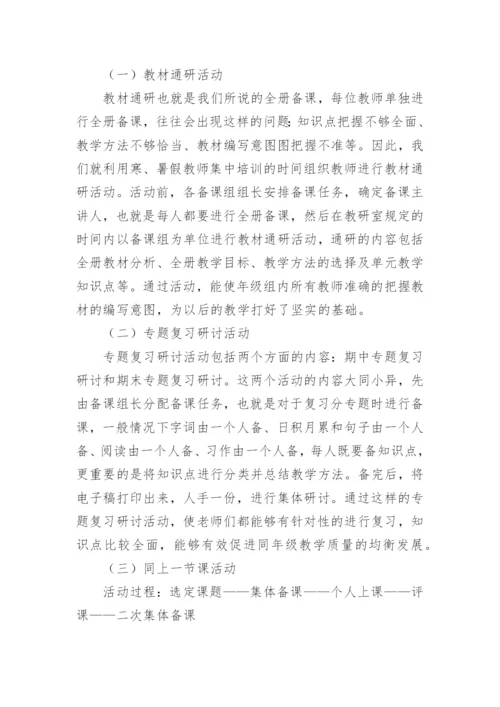 （一）教材通研活动

教材通研也就是我们所说的全册备课，每位教师单独进行全册备课，往往会出现这样的问题：知识点把握不够全面、教学方法不够恰当、教材编写意图图把握不准等。因此，我们就利用寒、暑假教师集中培训的时间组织教师进行教材通研活动。活动前，各备课组组长安排备课任务，确定备课主讲人，也就是每人都要进行全册备课，然后在教研室规定的时间内以备课组为单位进行教材通研活动，通研的内容包括全册教材分析、全册教学目标、教学方法的选择及单元教学知识点等。通过活动，能使年级组内所有教师准确的把握教材的编写意图，为以后的教学打好了坚实的基础。

（二）专题复习研讨活动

专题复习研讨活动包括两个方面的内容：期中专题复习研讨和期末专题复习研讨。这两个活动的内容大同小异，先由备课组长分配备课任务，也就是对于复习分专题时进行备课，一般情况下字词由一个人备、日积月累和句子由一个人备、阅读由一个人备、习作由一个人备，每人既要备知识点，更重要的是将知识点进行分类并总结教学方法。备完后，将电子稿打印出来，人手一份，进行集体研讨。通过这样的专题复习研讨活动，使老师们都能够有针对性的进行复习，知识点比较全面，能够有效促进同年级教学质量的均衡发展。

（三）同上一节课活动

活动过程：选定课题——集体备课——个人上课——评课——二次集体备课